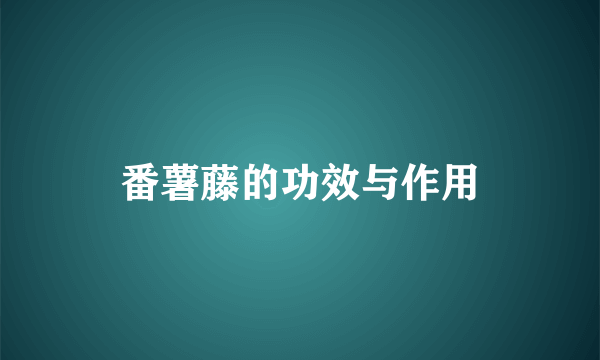 番薯藤的功效与作用